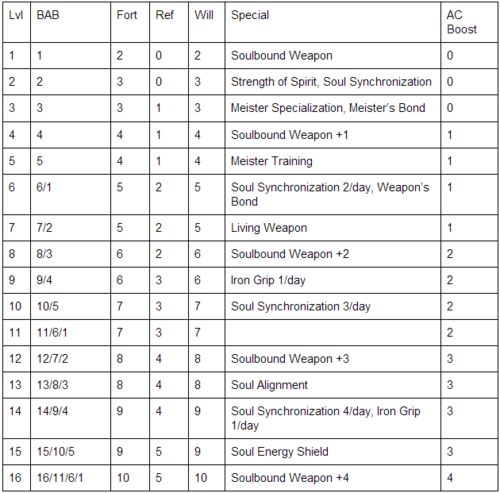 | Lvl | BAB | Fort | Ref | Will | Special | AC Boost |
|---|---|---|---|---|---|---|
| 1 | 1 | 2 | 0 | 2 | Soulbound Weapon | 0 |
| 2 | 2 | 3 | 0 | 3 | Strength of Spirit, Soul Synchronization | 0 |
| 3 | 3 | 3 | 1 | 3 | Meister Specialization, Meister's Bond | 0 |
| 4 | 4 | 4 | 1 | 4 | Soulbound Weapon +1 | 1 |
| 5 | 5 | 4 | 1 | 4 | Meister Training | 1 |
| 6 | 6/1 | 5 | 2 | 5 | Soul Synchronization 2/day, Weapon's Bond | 1 |
| 7 | 7/2 | 5 | 2 | 5 | Living Weapon | 1 |
| 8 | 8/3 | 6 | 2 | 6 | Soulbound Weapon +2 | 2 |
| 9 | 9/4 | 6 | 3 | 6 | Iron Grip 1/day | 2 |
| 10 | 10/5 | 7 | 3 | 7 | Soul Synchronization 3/day | 2 |
| 11 | 11/6/1 | 7 | 3 | 7 | | 2 |
| 12 | 12/7/2 | 8 | 4 | 8 | Soulbound Weapon +3 | 3 |
| 13 | 13/8/3 | 8 | 4 | 8 | Soul Alignment | 3 |
| 14 | 14/9/4 | 9 | 4 | 9 | Soul Synchronization 4/day, Iron Grip 1/day | 3 |
| 15 | 15/10/5 | 9 | 5 | 9 | Soul Energy Shield | 3 |
| 16 | 16/11/6/1 | 10 | 5 | 10 | Soulbound Weapon +4 | 4 |